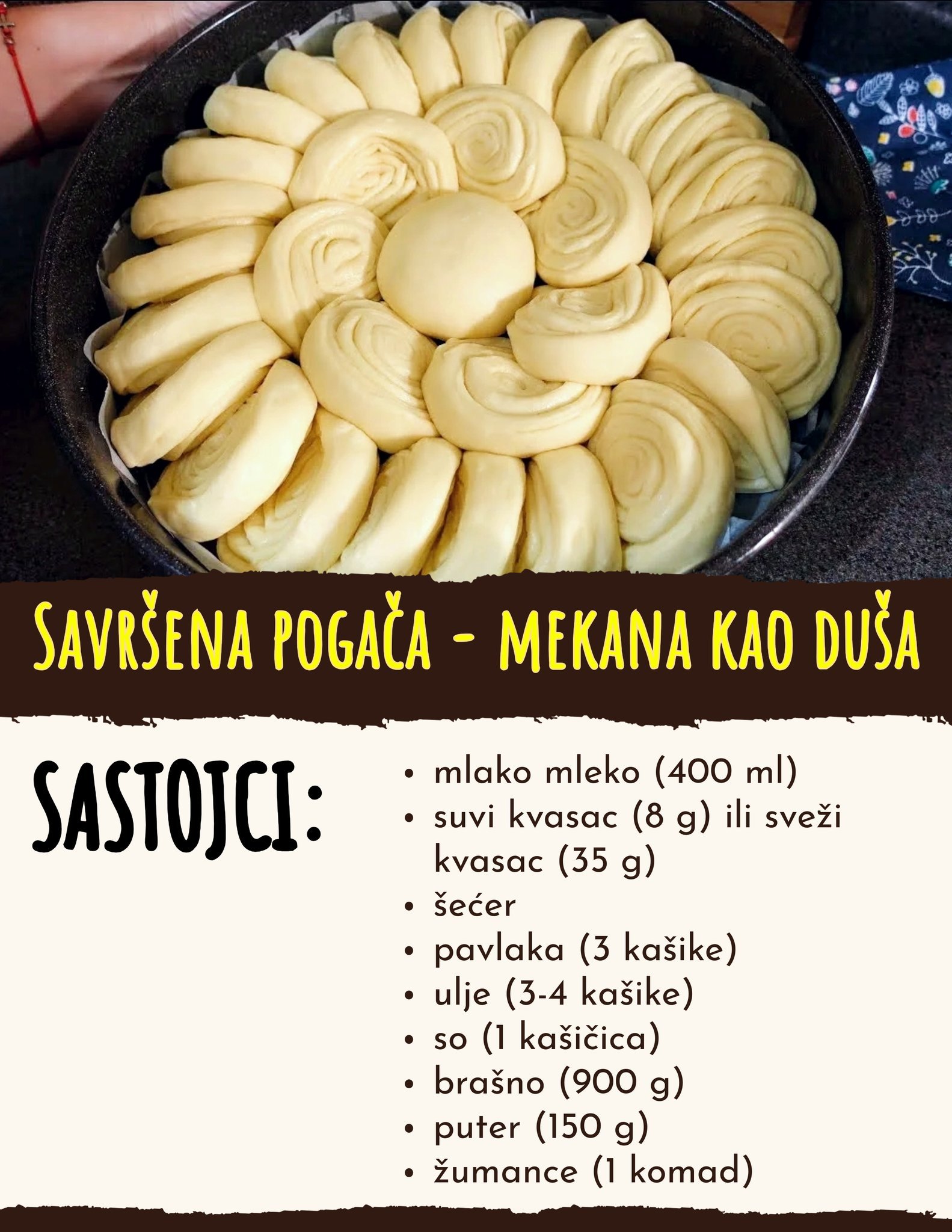 Savršena pogača - mekana kao duša

SASTOJCI:

• mlako mleko (400 ml)
• suvi kvasac (8 g) ili sveži kvasac (35 g)
• šećer
• pavlaka (3 kašike)
• ulje (3-4 kašike)
• so (1 kašičica)
• brašno (900 g)
• puter (150 g)
• žumance (1 komad)